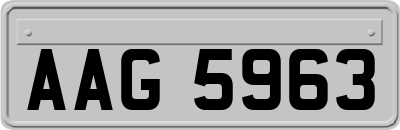 AAG 5963